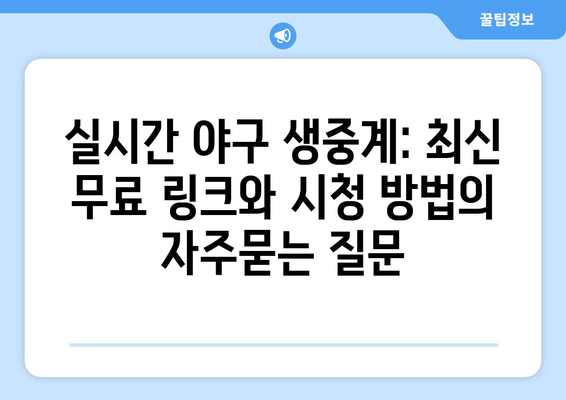 꿀팁정보

실시간 야구 생중계: 최신 무료 링크와 시청 방법의 자주묻는 질문